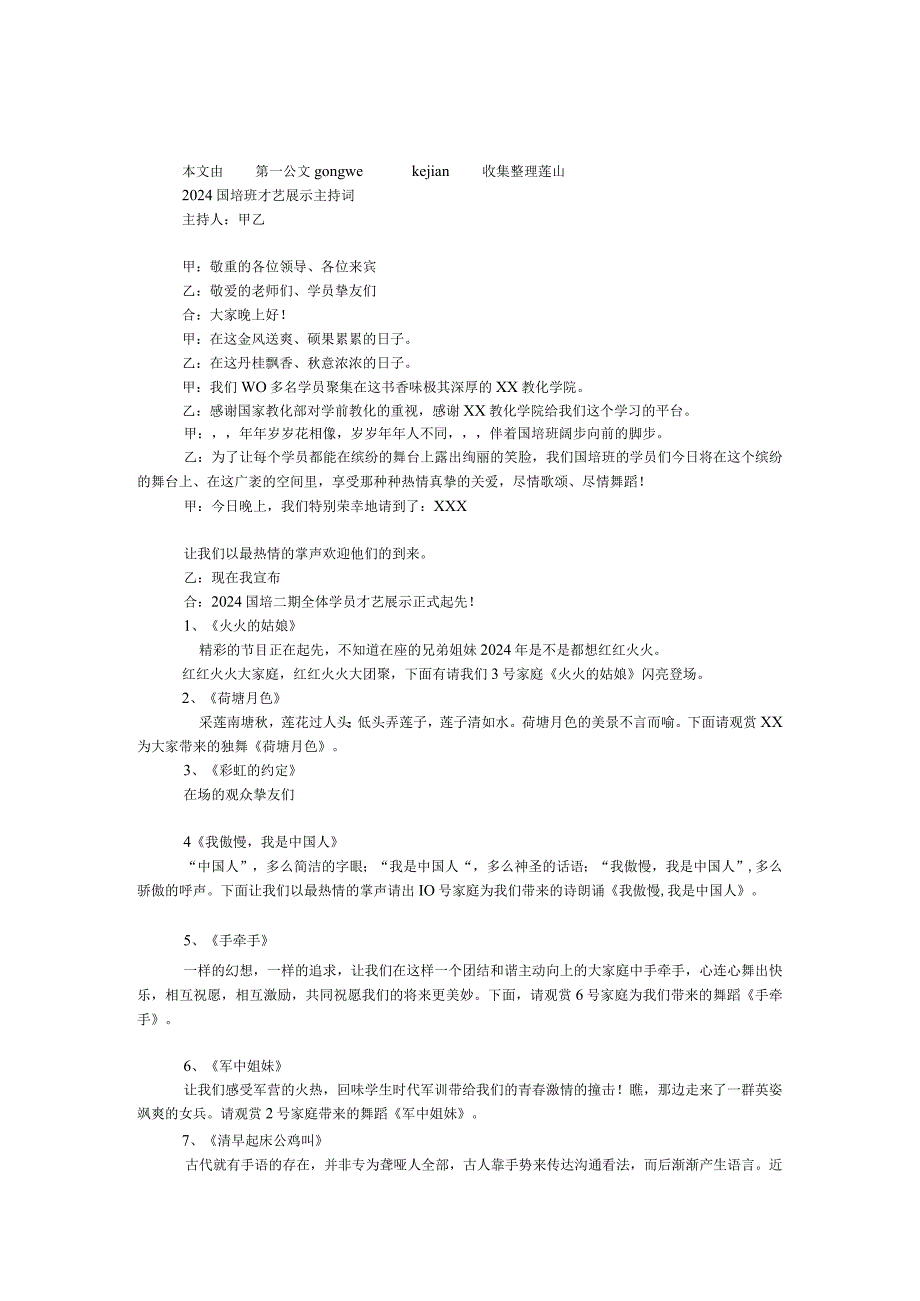 本文由 第一公文 gongwe kejian 收集整理莲山
2024 国培班才艺展示主持词
主持人：甲乙

甲：敬重的各位领导、各位来宾
乙：敬爱的老师们、学员挚友们
合：大家晚上好！
甲：在这金风送爽、硕果累累的日子。
乙：在这丹桂飘香、秋意浓浓的日子。
甲：我们 WO 多名学员聚集在这书香味极其深厚的 XX 教化学院。
乙：感谢国家教化部对学前教化的重视，感谢 XX 教化学院给我们这个学习的平台。
甲：，，年年岁岁花相像，岁岁年年人不同，，，伴着国培班阔步向前的脚步。
乙：为了让每个学员都能在缤纷的舞台上露出绚丽的笑脸，我们国培班的学员们今日将在这个缤纷的舞台上、在这广袤的空间里，享受那种种热情真挚的关爱，尽情歌颂、尽情舞蹈！
甲：今日晚上，我们特别荣幸地请到了：XXX

让我们以最热情的掌声欢迎他们的到来。
乙：现在我宣布
合：2024 国培二期全体学员才艺展示正式起先！
1、《火火的姑娘》
精彩的节目正在起先，不知道在座的兄弟姐妹 2024 年是不是都想红红火火。
红红火火大家庭，红红火火大团聚，下面有请我们 3 号家庭《火火的姑娘》闪亮登场。
2、《荷塘月色》
采莲南塘秋，莲花过人头；低头弄莲子，莲子清如水。荷塘月色的美景不言而喻。下面请观赏 XX 为大家带来的独舞《荷塘月色》。
3、《彩虹的约定》
在场的观众挚友们

4《我傲慢，我是中国人》
“中国人”，多么简洁的字眼；“我是中国人“，多么神圣的话语；“我傲慢，我是中国人”，多么骄傲的呼声。下面让我们以最热情的掌声请出 IO 号家庭为我们带来的诗朗诵《我傲慢，我是中国人》。

5、《手牵手》
一样的幻想，一样的追求，让我们在这样一个团结和谐主动向上的大家庭中手牵手，心连心舞出快乐，相互祝愿，相互激励，共同祝愿我们的将来更美妙。下面，请观赏 6 号家庭为我们带来的舞蹈《手牵手》。

6、《军中姐妹》
让我们感受军营的火热，回味学生时代军训带给我们的青春激情的撞击！瞧，那边走来了一群英姿飒爽的女兵。请观赏 2 号家庭带来的舞蹈《军中姐妹》。
7、《清早起床公鸡叫》
古代就有手语的存在，并非专为聋哑人全部，古人靠手势来传达沟通看法，而后渐渐产生语言。近